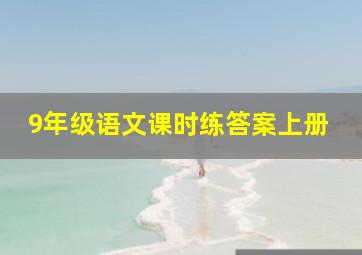 9年级语文课时练答案上册